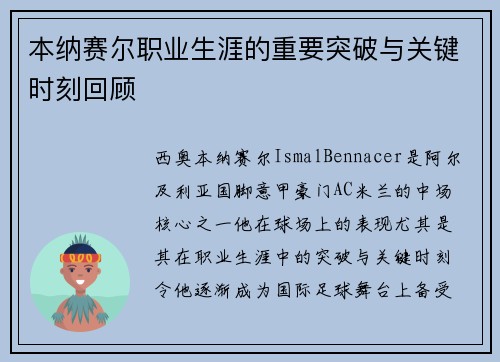 本纳赛尔职业生涯的重要突破与关键时刻回顾

西奥本纳赛尔IsmalBennacer是阿尔及利亚国脚意甲豪门AC米兰的中场核心之一他在球场上的表现尤其是其在职业生涯中的突破与关键时刻令他逐渐成为国际足球舞台上备受